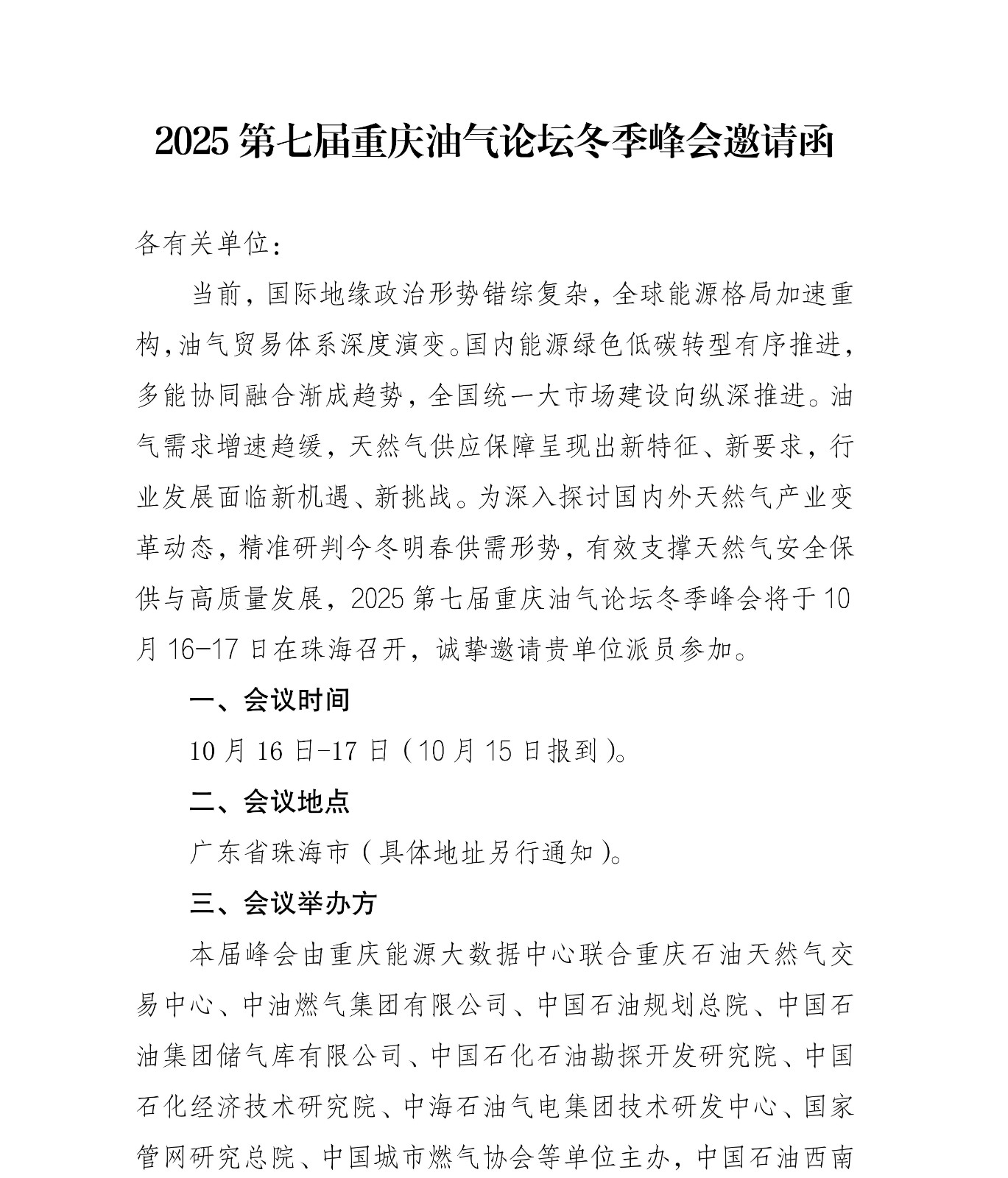 2025 第七届重庆油气论坛冬季峰会邀请函

各有关单位：

当前，国际地缘政治形势错综复杂，全球能源格局加速重构，油气贸易体系深度演变。国内能源绿色低碳转型有序推进，多能协同融合渐成趋势，全国统一大市场建设向纵深推进。油气需求增速趋缓，天然气供应保障呈现出新特征、新要求，行业发展面临新机遇、新挑战。为深入探讨国内外天然气产业变革动态，精准研判今冬明春供需形势，有效支撑天然气安全保供与高质量发展，2025 第七届重庆油气论坛冬季峰会将于 10 月 16-17 日在珠海召开，诚挚邀请贵单位派员参加。

一、会议时间

10 月 16 日-17 日（10 月 15 日报到）。

二、会议地点

广东省珠海市（具体地址另行通知）。

三、会议举办方

本届峰会由重庆能源大数据中心联合重庆石油天然气交易中心、中油燃气集团有限公司、中国石油规划总院、中国石油集团储气库有限公司、中国石化石油勘探开发研究院、中国石化经济技术研究院、中海石油气电集团技术研发中心、国家管网研究总院、中国城市燃气协会等单位主办，中国石油西南